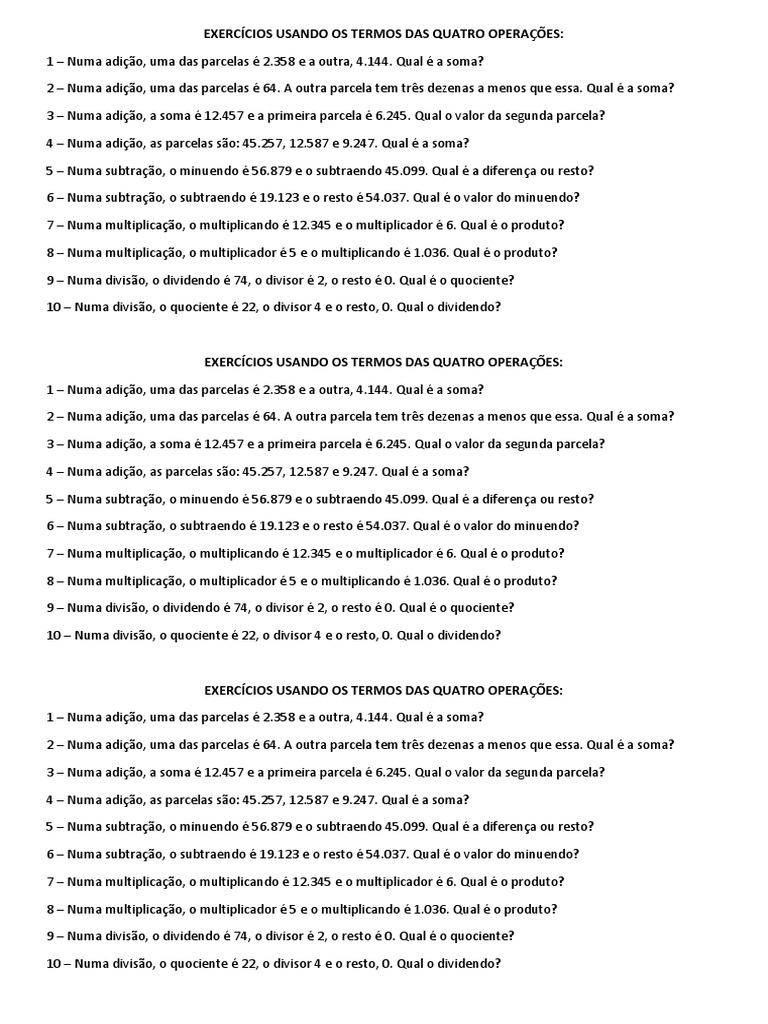 EXERCÍCIOS USANDO OS TERMOS DAS QUATRO OPERAÇÕES:

1 – Numa adição, uma das parcelas é 2.358 e a outra, 4.144. Qual é a soma?

2 – Numa adição, uma das parcelas é 64. A outra parcela tem três dezenas a menos que essa. Qual é a soma?

3 – Numa adição, a soma é 12.457 e a primeira parcela é 6.245. Qual o valor da segunda parcela?

4 – Numa adição, as parcelas são: 45.257, 12.587 e 9.247. Qual é a soma?

5 – Numa subtração, o minuendo é 56.879 e o subtraendo 45.099. Qual é a diferença ou resto?

6 – Numa subtração, o subtraendo é 19.123 e o resto é 54.037. Qual é o valor do minuendo?

7 – Numa multiplicação, o multiplicando é 12.345 e o multiplicador é 6. Qual é o produto?

8 – Numa multiplicação, o multiplicador é 5 e o multiplicando é 1.036. Qual é o produto?

9 – Numa divisão, o dividendo é 74, o divisor é 2, o resto é 0. Qual é o quociente?

10 – Numa divisão, o quociente é 22, o divisor 4 e o resto, 0. Qual o dividendo?

EXERCÍCIOS USANDO OS TERMOS DAS QUATRO OPERAÇÕES:

1 – Numa adição, uma das parcelas é 2.358 e a outra, 4.144. Qual é a soma?

2 – Numa adição, uma das parcelas é 64. A outra parcela tem três dezenas a menos que essa. Qual é a soma?

3 – Numa adição, a soma é 12.457 e a primeira parcela é 6.245. Qual o valor da segunda parcela?

4 – Numa adição, as parcelas são: 45.257, 12.587 e 9.247. Qual é a soma?

5 – Numa subtração, o minuendo é 56.879 e o subtraendo 45.099. Qual é a diferença ou resto?

6 – Numa subtração, o subtraendo é 19.123 e o resto é 54.037. Qual é o valor do minuendo?

7 – Numa multiplicação, o multiplicando é 12.345 e o multiplicador é 6. Qual é o produto?

8 – Numa multiplicação, o multiplicador é 5 e o multiplicando é 1.036. Qual é o produto?

9 – Numa divisão, o dividendo é 74, o divisor é 2, o resto é 0. Qual é o quociente?

10 – Numa divisão, o quociente é 22, o divisor 4 e o resto, 0. Qual o dividendo?

EXERCÍCIOS USANDO OS TERMOS DAS QUATRO OPERAÇÕES:

1 – Numa adição, uma das parcelas é 2.358 e a outra, 4.144. Qual é a soma?

2 – Numa adição, uma das parcelas é 64. A outra parcela tem três dezenas a menos que essa. Qual é a soma?

3 – Numa adição, a soma é 12.457 e a primeira parcela é 6.245. Qual o valor da segunda parcela?

4 – Numa adição, as parcelas são: 45.257, 12.587 e 9.247. Qual é a soma?

5 – Numa subtração, o minuendo é 56.879 e o subtraendo 45.099. Qual é a diferença ou resto?

6 – Numa subtração, o subtraendo é 19.123 e o resto é 54.037. Qual é o valor do minuendo?

7 – Numa multiplicação, o multiplicando é 12.345 e o multiplicador é 6. Qual é o produto?

8 – Numa multiplicação, o multiplicador é 5 e o multiplicando é 1.036. Qual é o produto?

9 – Numa divisão, o dividendo é 74, o divisor é 2, o resto é 0. Qual é o quociente?

10 – Numa divisão, o quociente é 22, o divisor 4 e o resto, 0. Qual o dividendo?